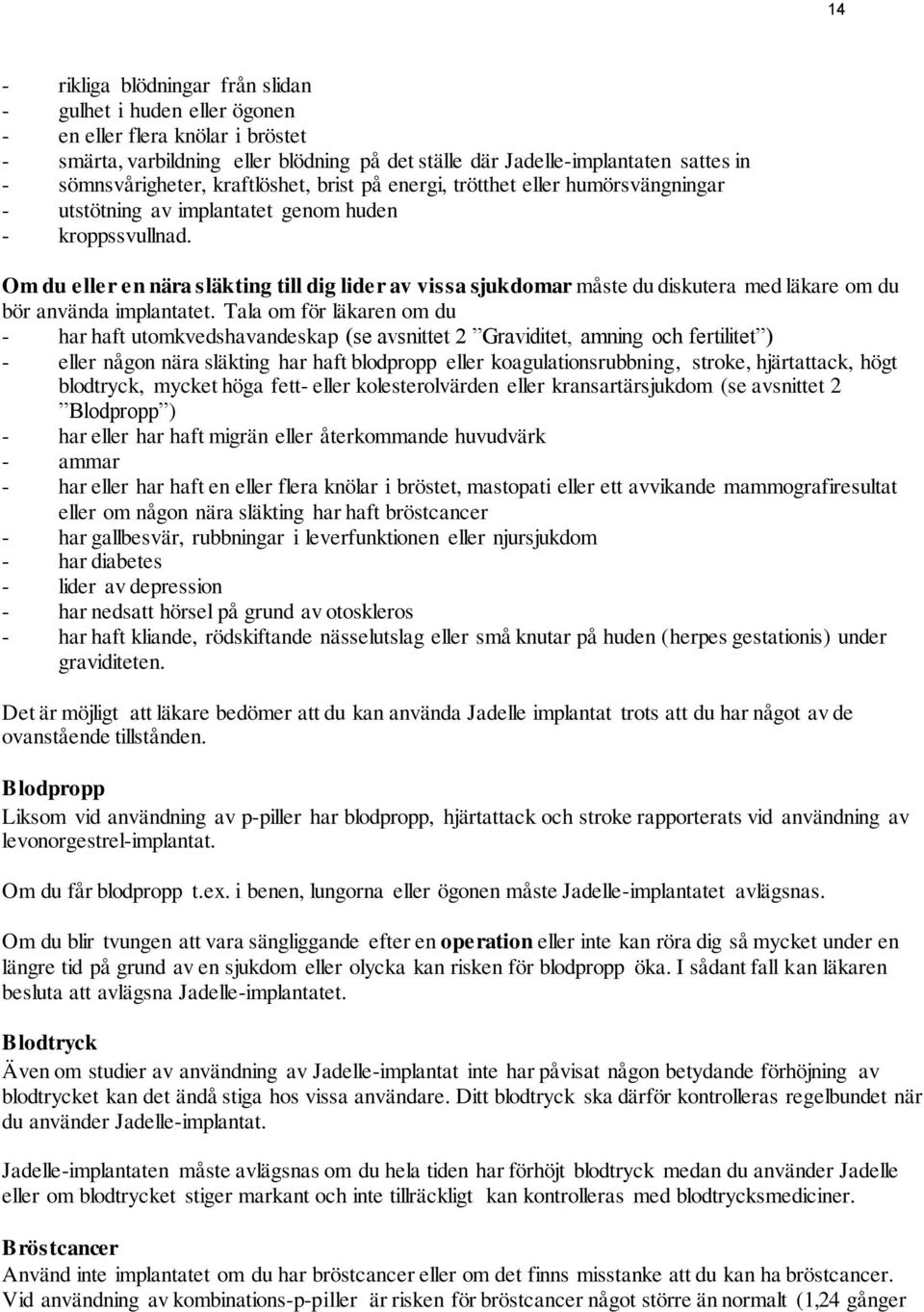 14

- rikliga blödningar från slidan
- gulhet i huden eller ögonen
- en eller flera knölar i bröstet
- smärta, varbildning eller blödning på det ställe där Jadelle-implantaten sattes in
- sömnsvårigheter, kraftlöshet, brist på energi, trötthet eller humörsvängningar
- utstötning av implantatet genom huden
- kroppssvullnad.

Om du eller en nära släkting till dig lider av vissa sjukdomar måste du diskutera med läkare om du bör använda implantatet. Tala om för läkaren om du
- har haft utomkvedshavandeskap (se avsnittet 2 ”Graviditet, amning och fertilitet”)
- eller någon nära släkting har haft blodpropp eller koagulationsrubbning, stroke, hjärtattack, högt blodtryck, mycket höga fett- eller kolesterolvärden eller kransartärsjukdom (se avsnittet 2 ”Blodpropp”)
- har eller har haft migrän eller återkommande huvudvärk
- ammar
- har eller har haft en eller flera knölar i bröstet, mastopati eller ett avvikande mammografiresultat eller om någon nära släkting har haft bröstcancer
- har gallbesvär, rubbningar i leverfunktionen eller njursjukdom
- har diabetes
- lider av depression
- har nedsatt hörsel på grund av otoskleros
- har haft kliande, rödskiftande nässelutslag eller små knutar på huden (herpes gestationis) under graviditeten.

Det är möjligt att läkare bedömer att du kan använda Jadelle implantat trots att du har något av de ovanstående tillstånden.

Blodpropp
Liksom vid användning av p-piller har blodpropp, hjärtattack och stroke rapporterats vid användning av levonorgestrel-implantat.

Om du får blodpropp t.ex. i benen, lungorna eller ögonen måste Jadelle-implantatet avlägsnas.

Om du blir tvungen att vara sängliggande efter en operation eller inte kan röra dig så mycket under en längre tid på grund av en sjukdom eller olycka kan risken för blodpropp öka. I sådant fall kan läkaren besluta att avlägsna Jadelle-implantatet.

Blodtryck
Även om studier av användning av Jadelle-implantat inte har påvisat någon betydande förhöjning av blodtrycket kan det ändå stiga hos vissa användare. Ditt blodtryck ska därför kontrolleras regelbundet när du använder Jadelle-implantat.

Jadelle-implantaten måste avlägsnas om du hela tiden har förhöjt blodtryck medan du använder Jadelle eller om blodtrycket stiger markant och inte tillräckligt kan kontrolleras med blodtrycksmediciner.

Bröstcancer
Använd inte implantatet om du har bröstcancer eller om det finns misstanke att du kan ha bröstcancer.
Vid användning av kombinations-p-piller är risken för bröstcancer något större än normalt (1,24 gånger